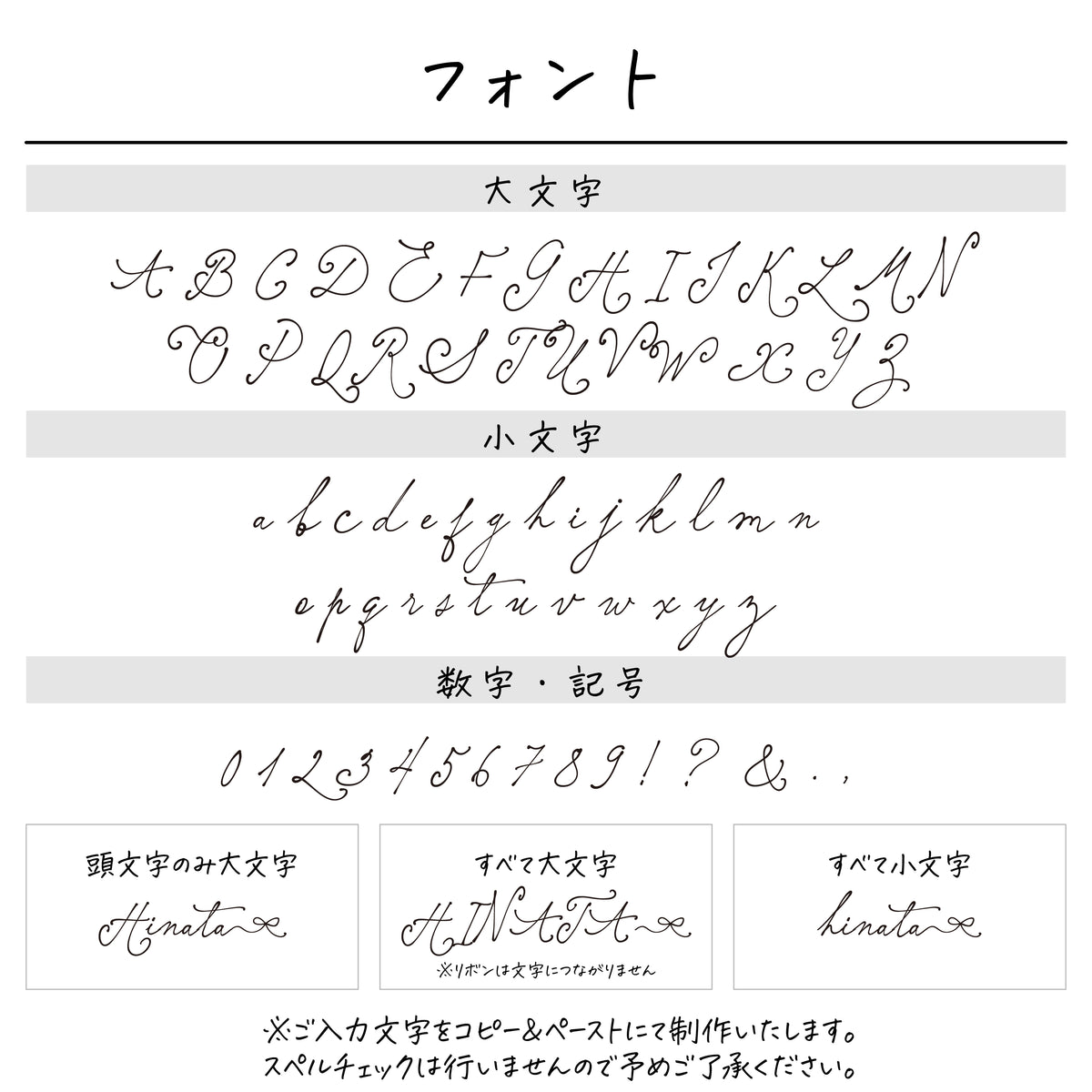 フォント

大文字

A B C D E F G H I J K L M N
O P Q R S T U V W X Y Z

小文字

a b c d e f g h i j k l m n
o p q r s t u v w x y z

数字・記号

0 1 2 3 4 5 6 7 8 9 ! ? & . ,

頭文字のみ大文字

Hinata

すべて大文字

HINATA

※リボンは文字につながりません

すべて小文字

hinata

※ご入力文字をコピー&ペーストにて制作いたします。
スペルチェックは行いませんので予めご了承ください。